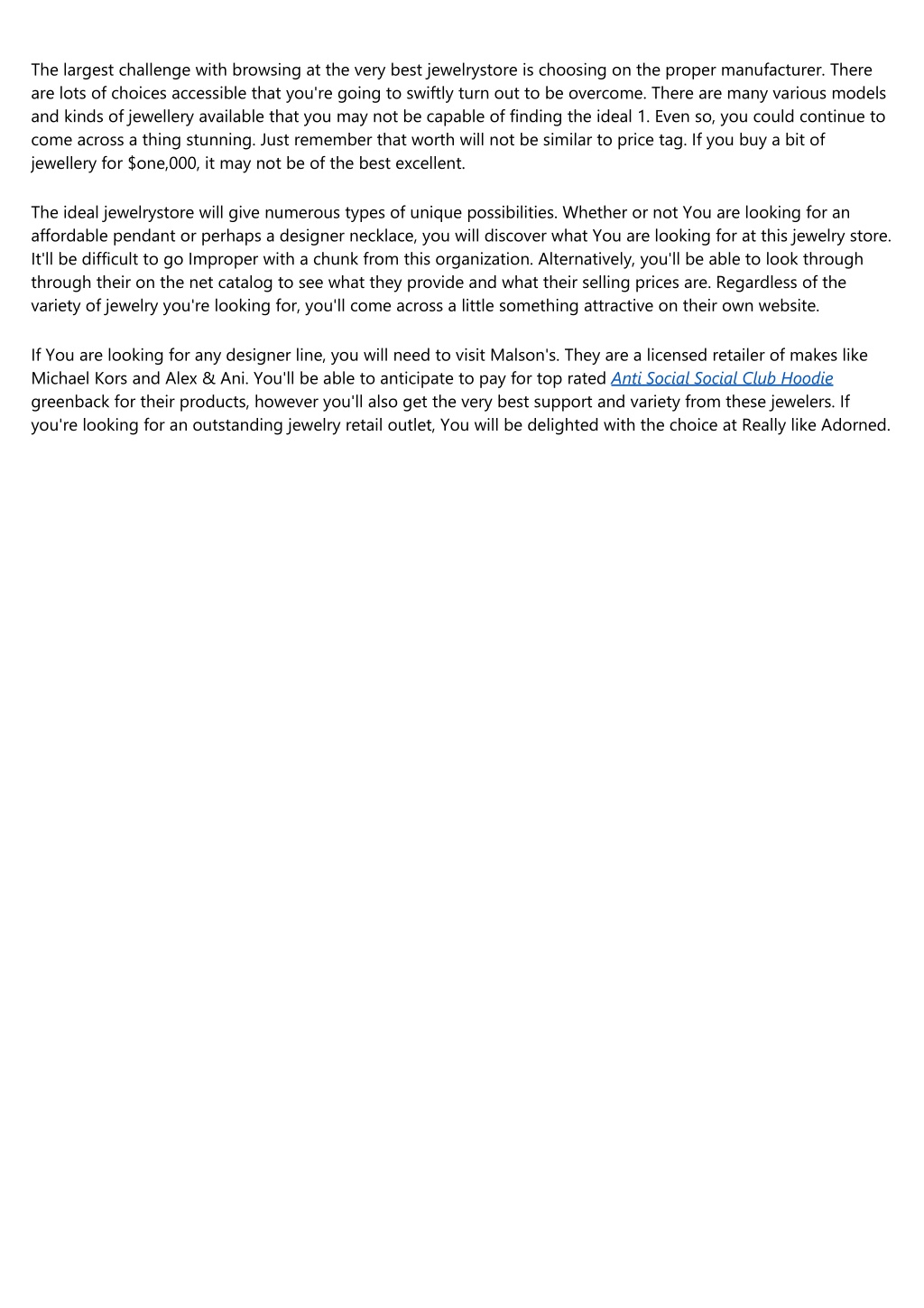 The largest challenge with browsing at the very best jewelrystore is choosing on the proper manufacturer. There are lots of choices accessible that you're going to swiftly turn out to be overcome. There are many various models and kinds of jewellery available that you may not be capable of finding the ideal 1. Even so, you could continue to come across a thing stunning. Just remember that worth will not be similar to price tag. If you buy a bit of jewellery for $one,000, it may not be of the best excellent.

The ideal jewelrystore will give numerous types of unique possibilities. Whether or not You are looking for an affordable pendant or perhaps a designer necklace, you will discover what You are looking for at this jewelry store. It'll be difficult to go Improper with a chunk from this organization. Alternatively, you'll be able to look through through their on the net catalog to see what they provide and what their selling prices are. Regardless of the variety of jewelry you're looking for, you'll come across a little something attractive on their own website.

If You are looking for any designer line, you will need to visit Malson's. They are a licensed retailer of makes like Michael Kors and Alex & Ani. You'll be able to anticipate to pay for top rated Anti Social Social Club Hoodie greenback for their products, however you'll also get the very best support and variety from these jewelers. If you're looking for an outstanding jewelry retail outlet, You will be delighted with the choice at Really like Adorned.